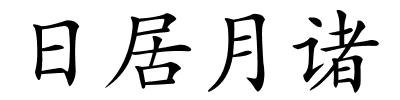 日居月诸